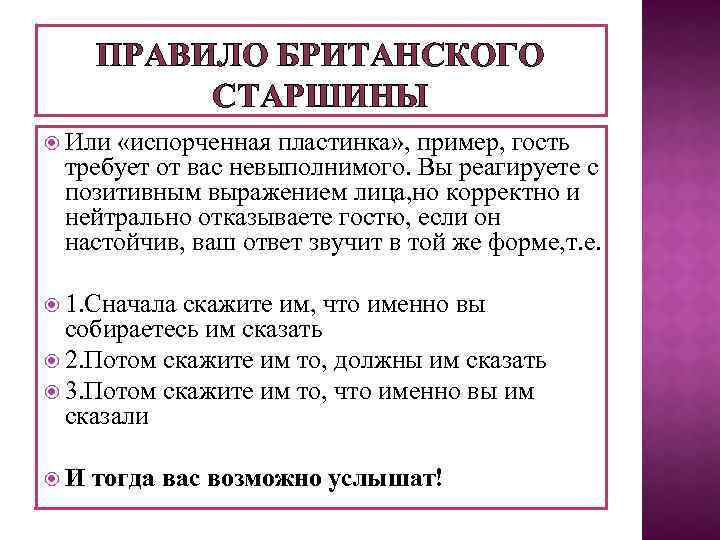 ПРАВИЛО БРИТАНСКОГО СТАРШИНЫ

Или «испорченная пластинка», пример, гость требует от вас невыполнимого. Вы реагируете с позитивным выражением лица,но корректно и нейтрально отказываете гостю, если он настойчив, ваш ответ звучит в той же форме,т.е.

1.Сначала скажите им, что именно вы собираетесь им сказать

2.Потом скажите им то, должны им сказать

3.Потом скажите им то, что именно вы им сказали

И тогда вас возможно услышат!